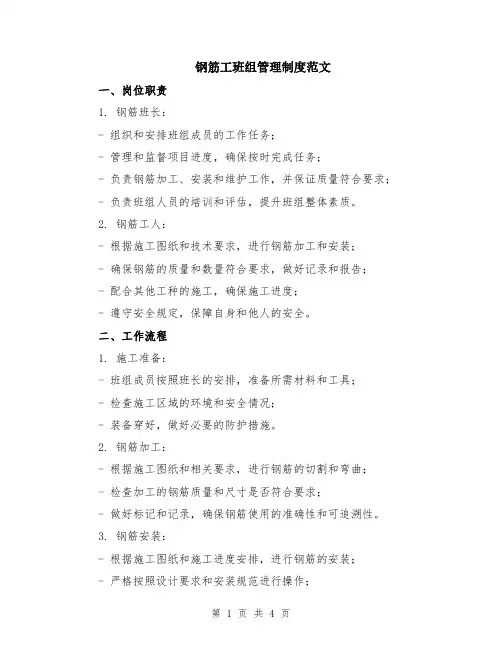 钢筋工班组管理制度范文

一、岗位职责

1. 钢筋班长：

- 组织和安排班组成员的工作任务；

- 管理和监督项目进度，确保按时完成任务；

- 负责钢筋加工、安装和维护工作，并保证质量符合要求；

- 负责班组人员的培训和评估，提升班组整体素质。

2. 钢筋工人：

- 根据施工图纸和技术要求，进行钢筋加工和安装；

- 确保钢筋的质量和数量符合要求，做好记录和报告；

- 配合其他工种的施工，确保施工进度；

- 遵守安全规定，保障自身和他人的安全。

二、工作流程

1. 施工准备：

- 班组成员按照班长的安排，准备所需材料和工具；

- 检查施工区域的环境和安全情况；

- 装备穿好，做好必要的防护措施。

2. 钢筋加工：

- 根据施工图纸和相关要求，进行钢筋的切割和弯曲；

- 检查加工的钢筋质量和尺寸是否符合要求；

- 做好标记和记录，确保钢筋使用的准确性和可追溯性。

3. 钢筋安装：

- 根据施工图纸和施工进度安排，进行钢筋的安装；

- 严格按照设计要求和安装规范进行操作；

第 1 页 共 4 页